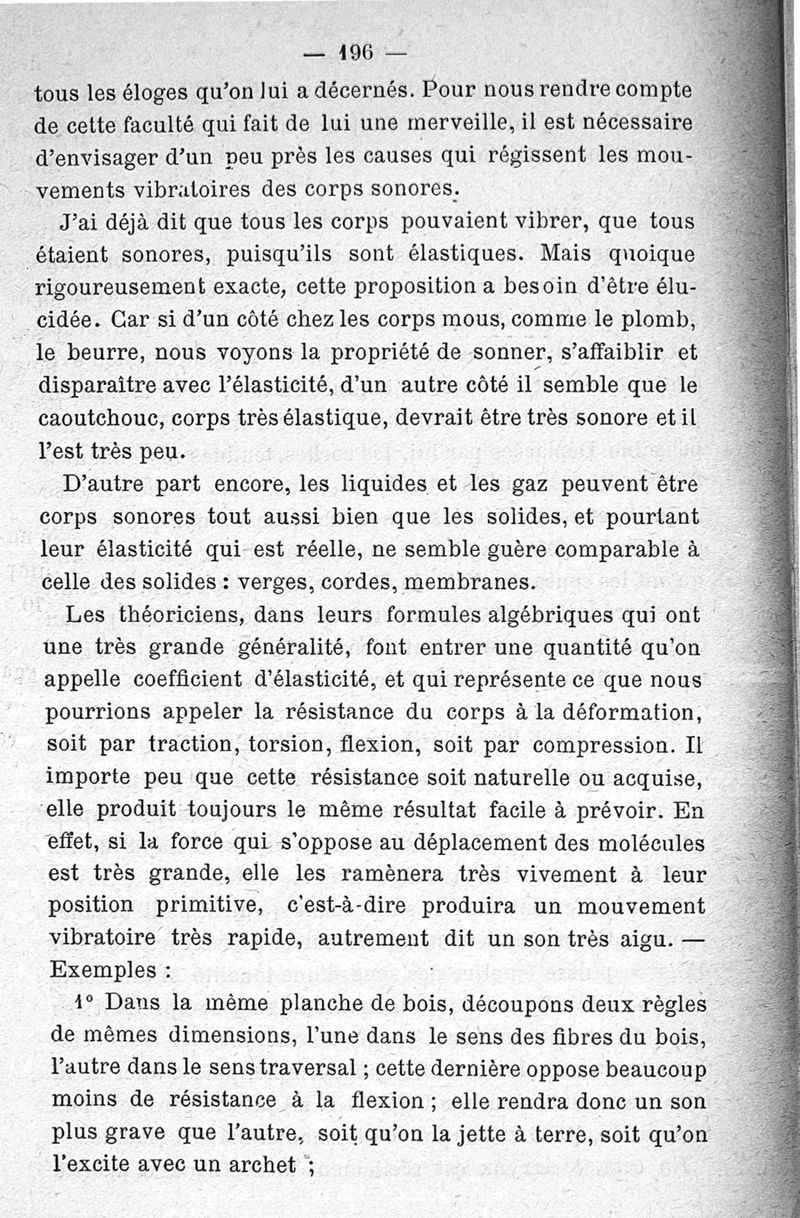 — 196 —

tous les éloges qu'on lui a décernés. Pour nous rendre compte de cette faculté qui fait de lui une merveille, il est nécessaire d'envisager d'un peu près les causes qui régissent les mouvements vibratoires des corps sonores.

J'ai déjà dit que tous les corps pouvaient vibrer, que tous étaient sonores, puisqu'ils sont élastiques. Mais quoique rigoureusement exacte, cette proposition a besoin d'être élucidée. Car si d'un côté chez les corps mous, comme le plomb, le beurre, nous voyons la propriété de sonner, s'affaiblir et disparaître avec l'élasticité, d'un autre côté il semble que le caoutchouc, corps très élastique, devrait être très sonore et il l'est très peu.

D'autre part encore, les liquides et les gaz peuvent être corps sonores tout aussi bien que les solides, et pourtant leur élasticité qui est réelle, ne semble guère comparable à celle des solides : verges, cordes, membranes.

Les théoriciens, dans leurs formules algébriques qui ont une très grande généralité, font entrer une quantité qu'on appelle coefficient d'élasticité, et qui représente ce que nous pourrions appeler la résistance du corps à la déformation, soit par traction, torsion, flexion, soit par compression. Il importe peu que cette résistance soit naturelle ou acquise, elle produit toujours le même résultat facile à prévoir. En effet, si la force qui s'oppose au déplacement des molécules est très grande, elle les ramènera très vivement à leur position primitive, c'est-à-dire produira un mouvement vibratoire très rapide, autrement dit un son très aigu. — Exemples :

1° Dans la même planche de bois, découpons deux règles de mêmes dimensions, l'une dans le sens des fibres du bois, l'autre dans le sens traversal ; cette dernière oppose beaucoup moins de résistance à la flexion ; elle rendra donc un son plus grave que l'autre, soit qu'on la jette à terre, soit qu'on l'excite avec un archet ;